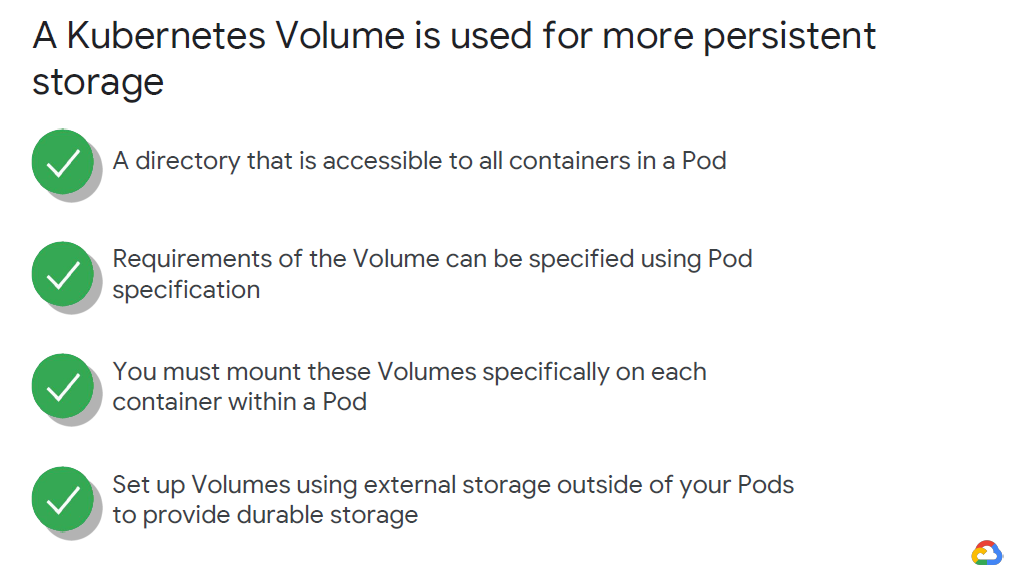 A Kubernetes Volume is used for more persistent storage

✓ A directory that is accessible to all containers in a Pod

✓ Requirements of the Volume can be specified using Pod specification

✓ You must mount these Volumes specifically on each container within a Pod

✓ Set up Volumes using external storage outside of your Pods to provide durable storage